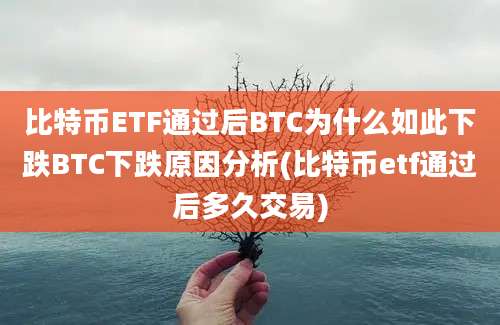 比特币ETF通过后BTC为什么如此下跌BTC下跌原因分析(比特币etf通过后多久交易)